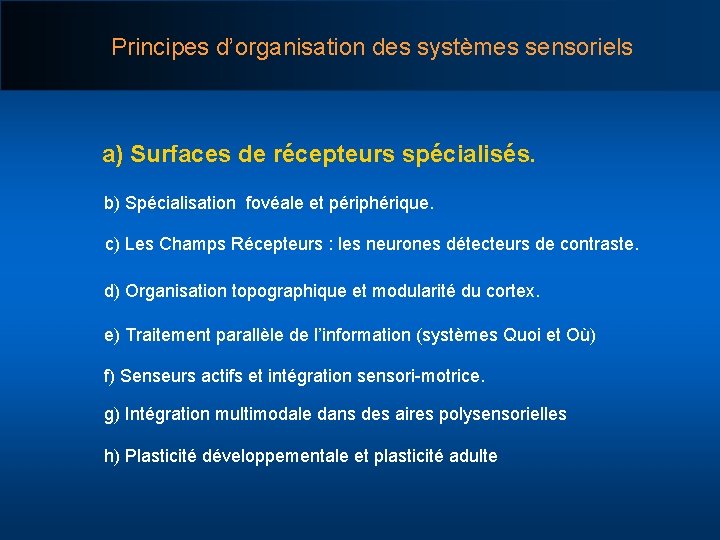 Principes d'organisation des systèmes sensoriels

a) Surfaces de récepteurs spécialisés.

b) Spécialisation fovéale et périphérique.

c) Les Champs Récepteurs : les neurones détecteurs de contraste.

d) Organisation topographique et modularité du cortex.

e) Traitement parallèle de l'information (systèmes Quoi et Où)

f) Senseurs actifs et intégration sensori-motrice.

g) Intégration multimodale dans des aires polysensorielles

h) Plasticité développementale et plasticité adulte